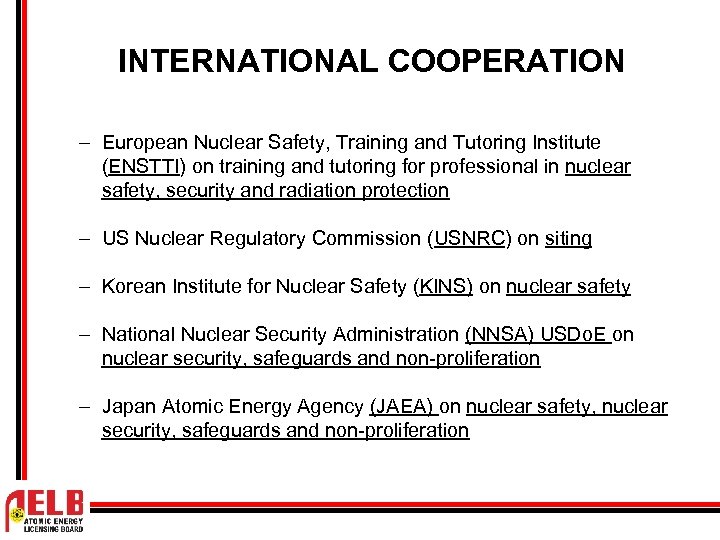 INTERNATIONAL COOPERATION

– European Nuclear Safety, Training and Tutoring Institute (ENSTTI) on training and tutoring for professional in nuclear safety, security and radiation protection

– US Nuclear Regulatory Commission (USNRC) on siting

– Korean Institute for Nuclear Safety (KINS) on nuclear safety

– National Nuclear Security Administration (NNSA) USDoE on nuclear security, safeguards and non-proliferation

– Japan Atomic Energy Agency (JAEA) on nuclear safety, nuclear security, safeguards and non-proliferation

AELB
ATOMIC ENERGY LICENSING BOARD